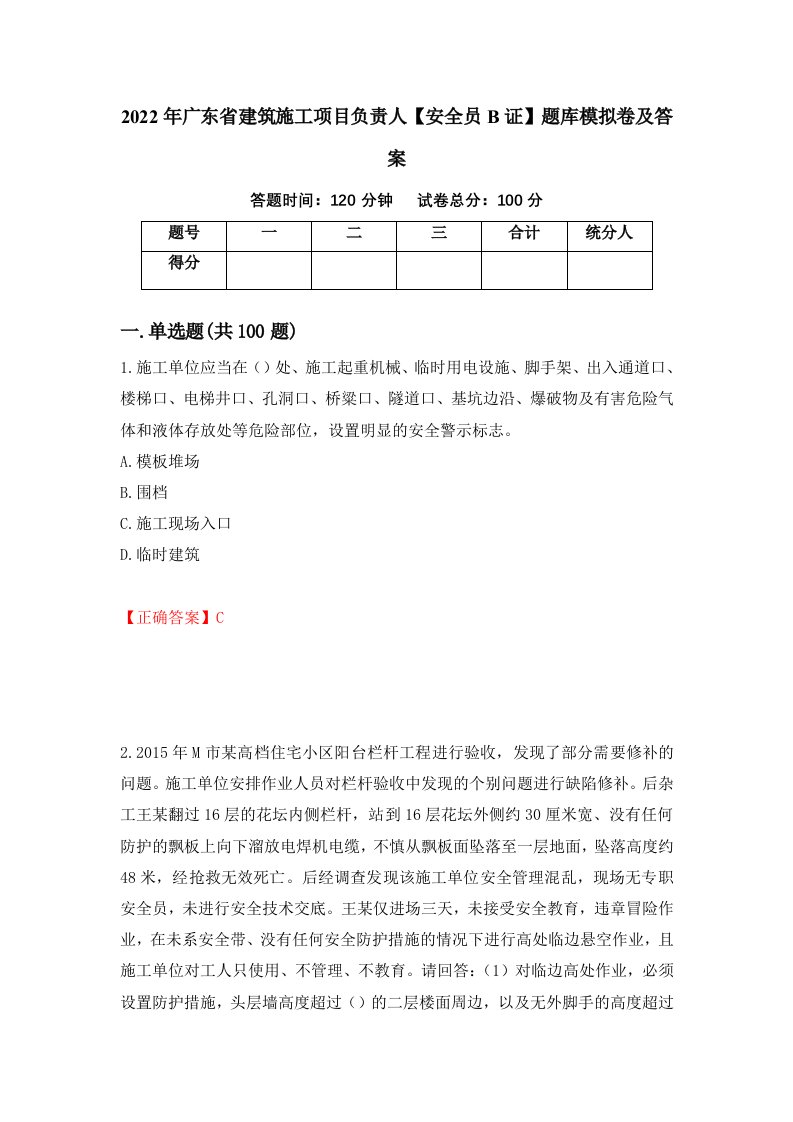 2022年广东省建筑施工项目负责人【安全员B证】题库模拟卷及答案

答题时间：120分钟　试卷总分：100分

| 题号 | 一 | 二 | 三 | 合计 | 统分人 |
|---|---|---|---|---|---|
| 得分 | | | | | |

一.单选题(共100题)

1.施工单位应当在（）处、施工起重机械、临时用电设施、脚手架、出入通道口、楼梯口、电梯井口、孔洞口、桥梁口、隧道口、基坑边沿、爆破物及有害危险气体和液体存放处等危险部位，设置明显的安全警示标志。

A.模板堆场

B.围档

C.施工现场入口

D.临时建筑

【正确答案】C

2.2015年M市某高档住宅小区阳台栏杆工程进行验收，发现了部分需要修补的问题。施工单位安排作业人员对栏杆验收中发现的个别问题进行缺陷修补。后杂工王某翻过16层的花坛内侧栏杆，站到16层花坛外侧约30厘米宽、没有任何防护的飘板上向下溜放电焊机电缆，不慎从飘板面坠落至一层地面，坠落高度约48米，经抢救无效死亡。后经调查发现该施工单位安全管理混乱，现场无专职安全员，未进行安全技术交底。王某仅进场三天，未接受安全教育，违章冒险作业，在未系安全带、没有任何安全防护措施的情况下进行高处临边悬空作业，且施工单位对工人只使用、不管理、不教育。请回答：（1）对临边高处作业，必须设置防护措施，头层墙高度超过（）的二层楼面周边，以及无外脚手的高度超过